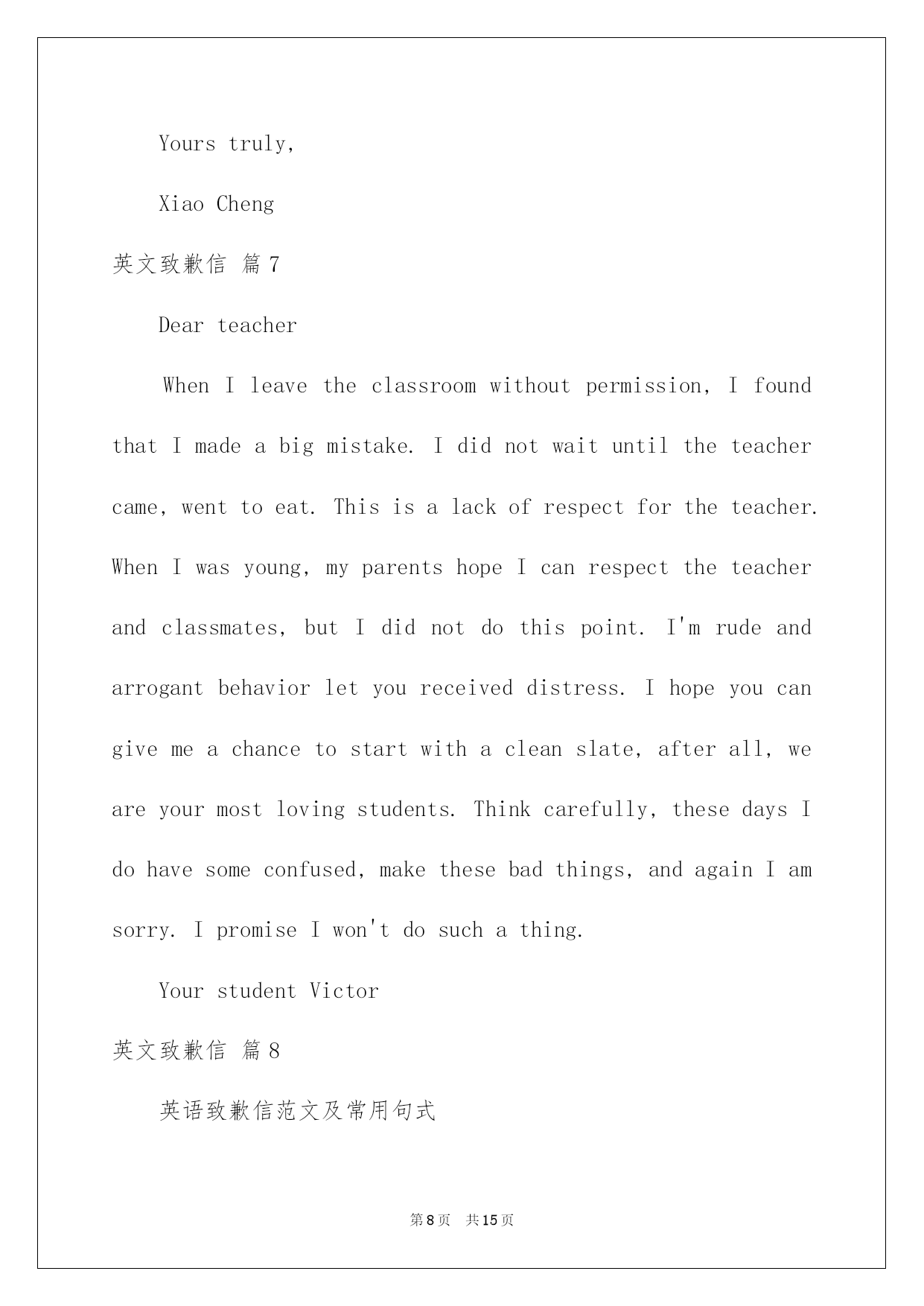 Yours truly,

Xiao Cheng

英文致歉信 篇7

Dear teacher

When I leave the classroom without permission, I found that I made a big mistake. I did not wait until the teacher came, went to eat. This is a lack of respect for the teacher. When I was young, my parents hope I can respect the teacher and classmates, but I did not do this point. I'm rude and arrogant behavior let you received distress. I hope you can give me a chance to start with a clean slate, after all, we are your most loving students. Think carefully, these days I do have some confused, make these bad things, and again I am sorry. I promise I won't do such a thing.

Your student Victor

英文致歉信 篇8

英语致歉信范文及常用句式

第8页 共15页